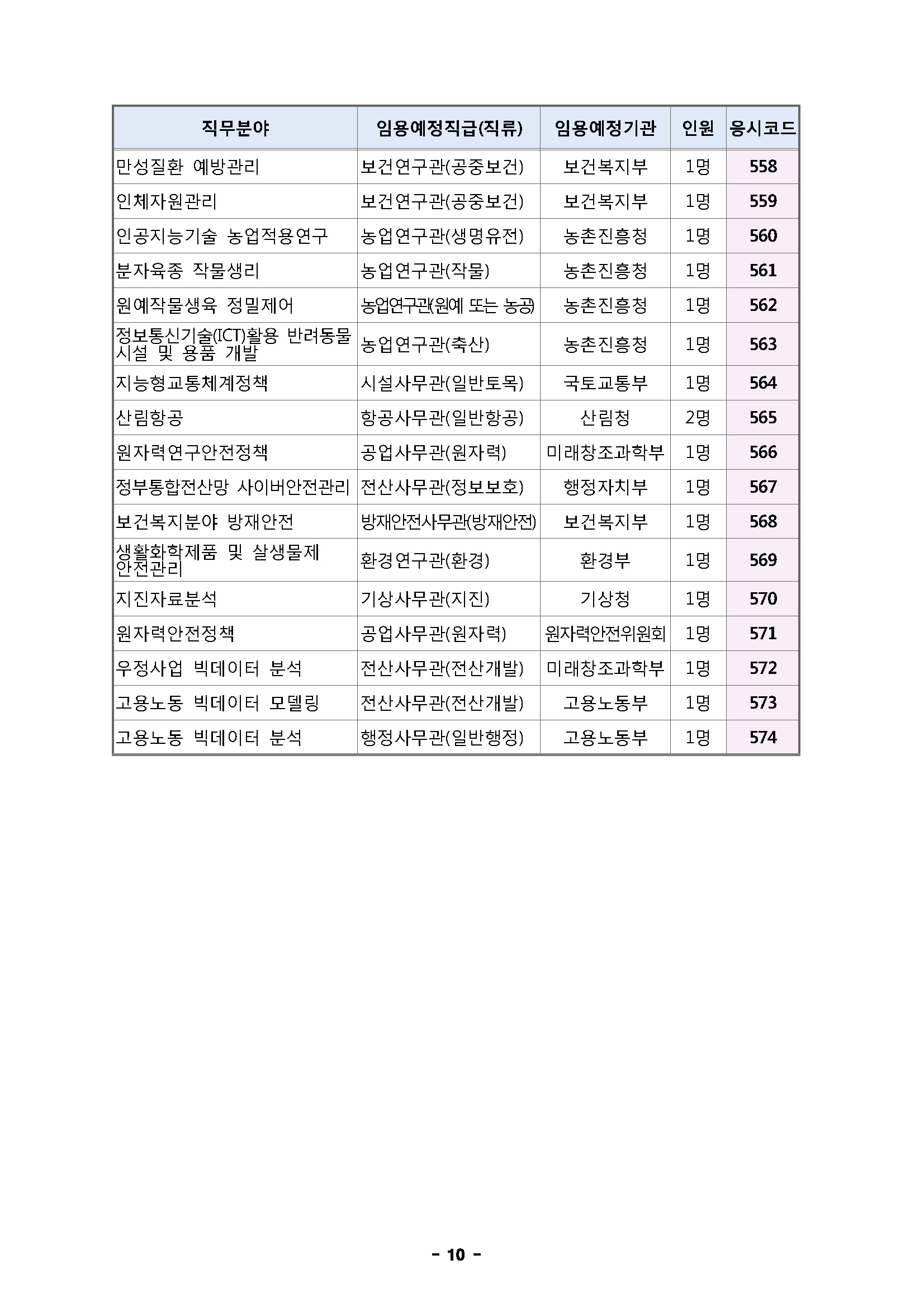 | 직무분야 | 임용예정직급(직류) | 임용예정기관 | 인원 | 응시코드 |
|---|---|---|---|---|
| 만성질환 예방관리 | 보건연구관(공중보건) | 보건복지부 | 1명 | 558 |
| 인체자원관리 | 보건연구관(공중보건) | 보건복지부 | 1명 | 559 |
| 인공지능기술 농업적용연구 | 농업연구관(생명유전) | 농촌진흥청 | 1명 | 560 |
| 분자육종 작물생리 | 농업연구관(작물) | 농촌진흥청 | 1명 | 561 |
| 원예작물생육 정밀제어 | 농업연구관(원예 또는 농공) | 농촌진흥청 | 1명 | 562 |
| 정보통신기술(ICT)활용 반려동물 시설 및 용품 개발 | 농업연구관(축산) | 농촌진흥청 | 1명 | 563 |
| 지능형교통체계정책 | 시설사무관(일반토목) | 국토교통부 | 1명 | 564 |
| 산림항공 | 항공사무관(일반항공) | 산림청 | 2명 | 565 |
| 원자력연구안전정책 | 공업사무관(원자력) | 미래창조과학부 | 1명 | 566 |
| 정부통합전산망 사이버안전관리 | 전산사무관(정보보호) | 행정자치부 | 1명 | 567 |
| 보건복지분야 방재안전 | 방재안전사무관(방재안전) | 보건복지부 | 1명 | 568 |
| 생활화학제품 및 살생물제 안전관리 | 환경연구관(환경) | 환경부 | 1명 | 569 |
| 지진자료분석 | 기상사무관(지진) | 기상청 | 1명 | 570 |
| 원자력안전정책 | 공업사무관(원자력) | 원자력안전위원회 | 1명 | 571 |
| 우정사업 빅데이터 분석 | 전산사무관(전산개발) | 미래창조과학부 | 1명 | 572 |
| 고용노동 빅데이터 모델링 | 전산사무관(전산개발) | 고용노동부 | 1명 | 573 |
| 고용노동 빅데이터 분석 | 행정사무관(일반행정) | 고용노동부 | 1명 | 574 |

- 10 -